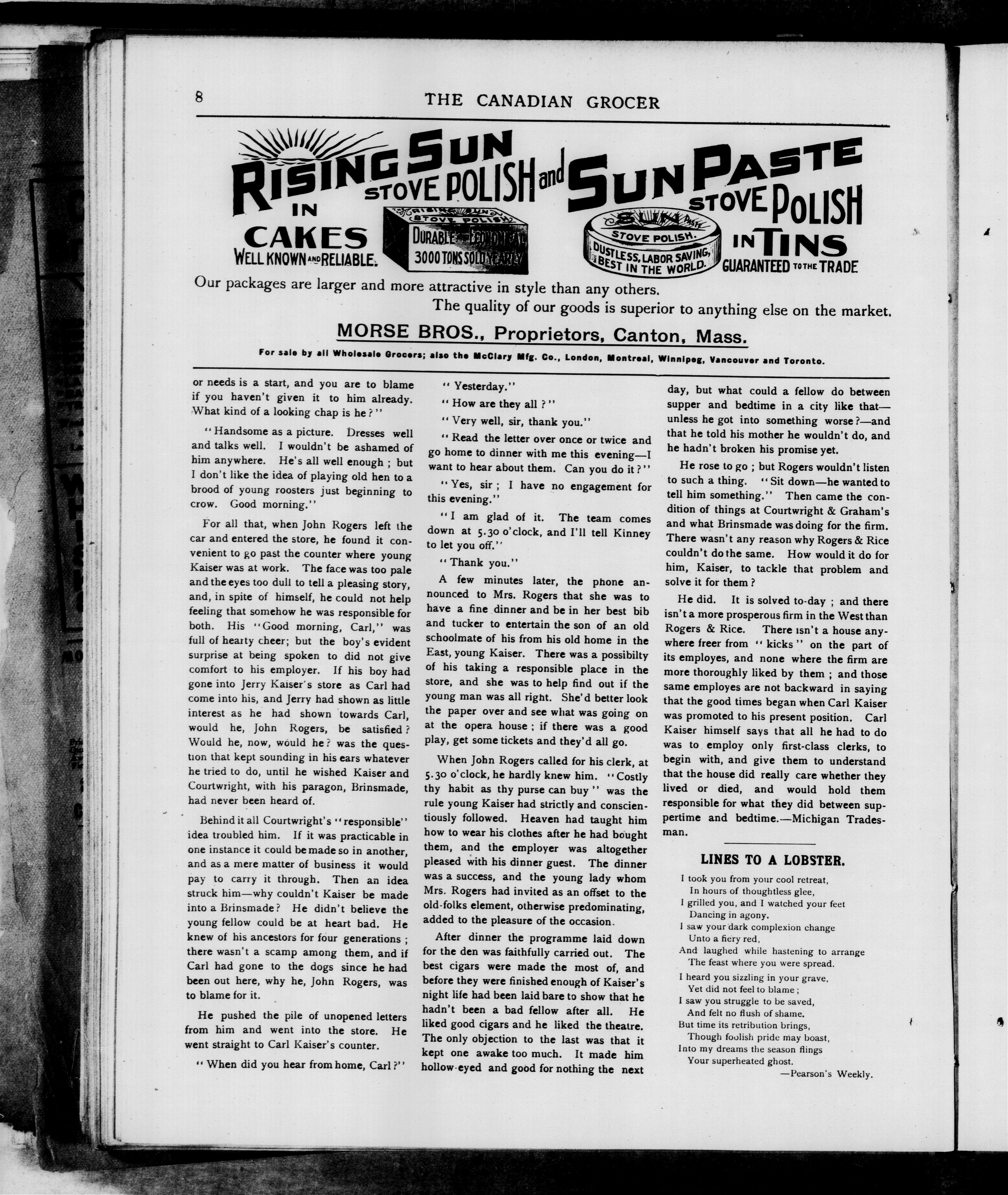 8 THE CANADIAN GROCER

RISING SUN STOVE POLISH and SUN PASTE STOVE POLISH

IN CAKES WELL KNOWN AND RELIABLE.

RISING SUN STOVE POLISH DURABLE AND ECONOMICAL 3000 TONS SOLD YEARLY

SUN PASTE STOVE POLISH. DUSTLESS, LABOR SAVING, BEST IN THE WORLD.

IN TINS GUARANTEED TO THE TRADE

Our packages are larger and more attractive in style than any others.
The quality of our goods is superior to anything else on the market.

MORSE BROS., Proprietors, Canton, Mass.

For sale by all Wholesale Grocers; also the McClary Mfg. Co., London, Montreal, Winnipeg, Vancouver and Toronto.

or needs is a start, and you are to blame if you haven't given it to him already. What kind of a looking chap is he?"

"Handsome as a picture. Dresses well and talks well. I wouldn't be ashamed of him anywhere. He's all well enough; but I don't like the idea of playing old hen to a brood of young roosters just beginning to crow. Good morning."

For all that, when John Rogers left the car and entered the store, he found it convenient to go past the counter where young Kaiser was at work. The face was too pale and the eyes too dull to tell a pleasing story, and, in spite of himself, he could not help feeling that somehow he was responsible for both. His "Good morning, Carl," was full of hearty cheer; but the boy's evident surprise at being spoken to did not give comfort to his employer. If his boy had gone into Jerry Kaiser's store as Carl had come into his, and Jerry had shown as little interest as he had shown towards Carl, would he, John Rogers, be satisfied? Would he, now, would he? was the question that kept sounding in his ears whatever he tried to do, until he wished Kaiser and Courtwright, with his paragon, Brinsmade, had never been heard of.

Behind it all Courtwright's "responsible" idea troubled him. If it was practicable in one instance it could be made so in another, and as a mere matter of business it would pay to carry it through. Then an idea struck him—why couldn't Kaiser be made into a Brinsmade? He didn't believe the young fellow could be at heart bad. He knew of his ancestors for four generations; there wasn't a scamp among them, and if Carl had gone to the dogs since he had been out here, why he, John Rogers, was to blame for it.

He pushed the pile of unopened letters from him and went into the store. He went straight to Carl Kaiser's counter.

"When did you hear from home, Carl?"

"Yesterday."

"How are they all?"

"Very well, sir, thank you."

"Read the letter over once or twice and go home to dinner with me this evening—I want to hear about them. Can you do it?"

"Yes, sir; I have no engagement for this evening."

"I am glad of it. The team comes down at 5.30 o'clock, and I'll tell Kinney to let you off."

"Thank you."

A few minutes later, the phone announced to Mrs. Rogers that she was to have a fine dinner and be in her best bib and tucker to entertain the son of an old schoolmate of his from his old home in the East, young Kaiser. There was a possibilty of his taking a responsible place in the store, and she was to help find out if the young man was all right. She'd better look the paper over and see what was going on at the opera house; if there was a good play, get some tickets and they'd all go.

When John Rogers called for his clerk, at 5.30 o'clock, he hardly knew him. "Costly thy habit as thy purse can buy" was the rule young Kaiser had strictly and conscientiously followed. Heaven had taught him how to wear his clothes after he had bought them, and the employer was altogether pleased with his dinner guest. The dinner was a success, and the young lady whom Mrs. Rogers had invited as an offset to the old-folks element, otherwise predominating, added to the pleasure of the occasion.

After dinner the programme laid down for the den was faithfully carried out. The best cigars were made the most of, and before they were finished enough of Kaiser's night life had been laid bare to show that he hadn't been a bad fellow after all. He liked good cigars and he liked the theatre. The only objection to the last was that it kept one awake too much. It made him hollow-eyed and good for nothing the next day, but what could a fellow do between supper and bedtime in a city like that—unless he got into something worse?—and that he told his mother he wouldn't do, and he hadn't broken his promise yet.

He rose to go; but Rogers wouldn't listen to such a thing. "Sit down—he wanted to tell him something." Then came the condition of things at Courtwright & Graham's and what Brinsmade was doing for the firm. There wasn't any reason why Rogers & Rice couldn't do the same. How would it do for him, Kaiser, to tackle that problem and solve it for them?

He did. It is solved to-day; and there isn't a more prosperous firm in the West than Rogers & Rice. There isn't a house anywhere freer from "kicks" on the part of its employes, and none where the firm are more thoroughly liked by them; and those same employes are not backward in saying that the good times began when Carl Kaiser was promoted to his present position. Carl Kaiser himself says that all he had to do was to employ only first-class clerks, to begin with, and give them to understand that the house did really care whether they lived or died, and would hold them responsible for what they did between suppertime and bedtime.—Michigan Tradesman.

LINES TO A LOBSTER.

I took you from your cool retreat,
In hours of thoughtless glee,
I grilled you, and I watched your feet
Dancing in agony.
I saw your dark complexion change
Unto a fiery red,
And laughed while hastening to arrange
The feast where you were spread.
I heard you sizzling in your grave,
Yet did not feel to blame;
I saw you struggle to be saved,
And felt no flush of shame.
But time its retribution brings,
Though foolish pride may boast,
Into my dreams the season flings
Your superheated ghost.
—Pearson's Weekly.